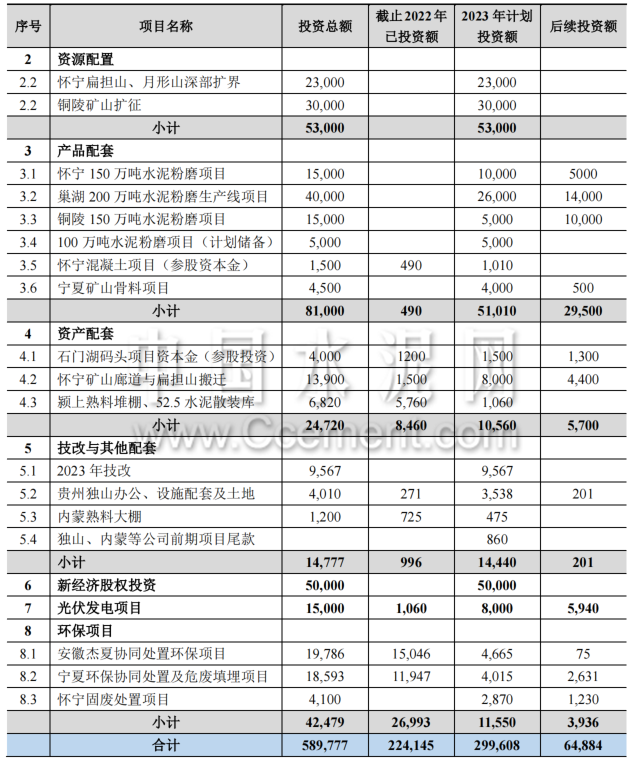 | 序号 | 项目名称 | 投资总额 | 截止 2022 年已投资额 | 2023 年计划投资额 | 后续投资额 |
|---|---|---|---|---|---|
| 2 | 资源配置 | | | | |
| 2.2 | 怀宁扁担山、月形山深部扩界 | 23,000 | | 23,000 | |
| 2.2 | 铜陵矿山扩征 | 30,000 | | 30,000 | |
| | 小计 | 53,000 | | 53,000 | |
| 3 | 产品配套 | | | | |
| 3.1 | 怀宁 150 万吨水泥粉磨项目 | 15,000 | | 10,000 | 5000 |
| 3.2 | 巢湖 200 万吨水泥粉磨生产线项目 | 40,000 | | 26,000 | 14,000 |
| 3.3 | 铜陵 150 万吨水泥粉磨项目 | 15,000 | | 5,000 | 10,000 |
| 3.4 | 100 万吨水泥粉磨项目（计划储备） | 5,000 | | 5,000 | |
| 3.5 | 怀宁混凝土项目（参股资本金） | 1,500 | 490 | 1,010 | |
| 3.6 | 宁夏矿山骨料项目 | 4,500 | | 4,000 | 500 |
| | 小计 | 81,000 | 490 | 51,010 | 29,500 |
| 4 | 资产配套 | | | | |
| 4.1 | 石门湖码头项目资本金（参股投资） | 4,000 | 1200 | 1,500 | 1,300 |
| 4.2 | 怀宁矿山廊道与扁担山搬迁 | 13,900 | 1,500 | 8,000 | 4,400 |
| 4.3 | 颍上熟料堆棚、52.5 水泥散装库 | 6,820 | 5,760 | 1,060 | |
| | 小计 | 24,720 | 8,460 | 10,560 | 5,700 |
| 5 | 技改与其他配套 | | | | |
| 5.1 | 2023 年技改 | 9,567 | | 9,567 | |
| 5.2 | 贵州独山办公、设施配套及土地 | 4,010 | 271 | 3,538 | 201 |
| 5.3 | 内蒙熟料大棚 | 1,200 | 725 | 475 | |
| 5.4 | 独山、内蒙等公司前期项目尾款 | | | 860 | |
| | 小计 | 14,777 | 996 | 14,440 | 201 |
| 6 | 新经济股权投资 | 50,000 | | 50,000 | |
| 7 | 光伏发电项目 | 15,000 | 1,060 | 8,000 | 5,940 |
| 8 | 环保项目 | | | | |
| 8.1 | 安徽杰夏协同处置环保项目 | 19,786 | 15,046 | 4,665 | 75 |
| 8.2 | 宁夏环保协同处置及危废填埋项目 | 18,593 | 11,947 | 4,015 | 2,631 |
| 8.3 | 怀宁固废处置项目 | 4,100 | | 2,870 | 1,230 |
| | 小计 | 42,479 | 26,993 | 11,550 | 3,936 |
| | 合计 | 589,777 | 224,145 | 299,608 | 64,884 |

中国水泥网
www.Ccement.com